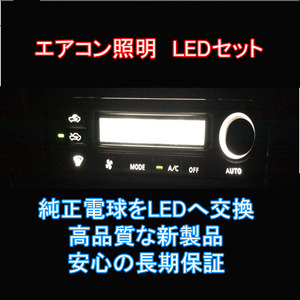 エアコン照明　LEDセット

MODE

A/C

OFF

AUTO

純正電球をLEDへ交換
高品質な新製品
安心の長期保証